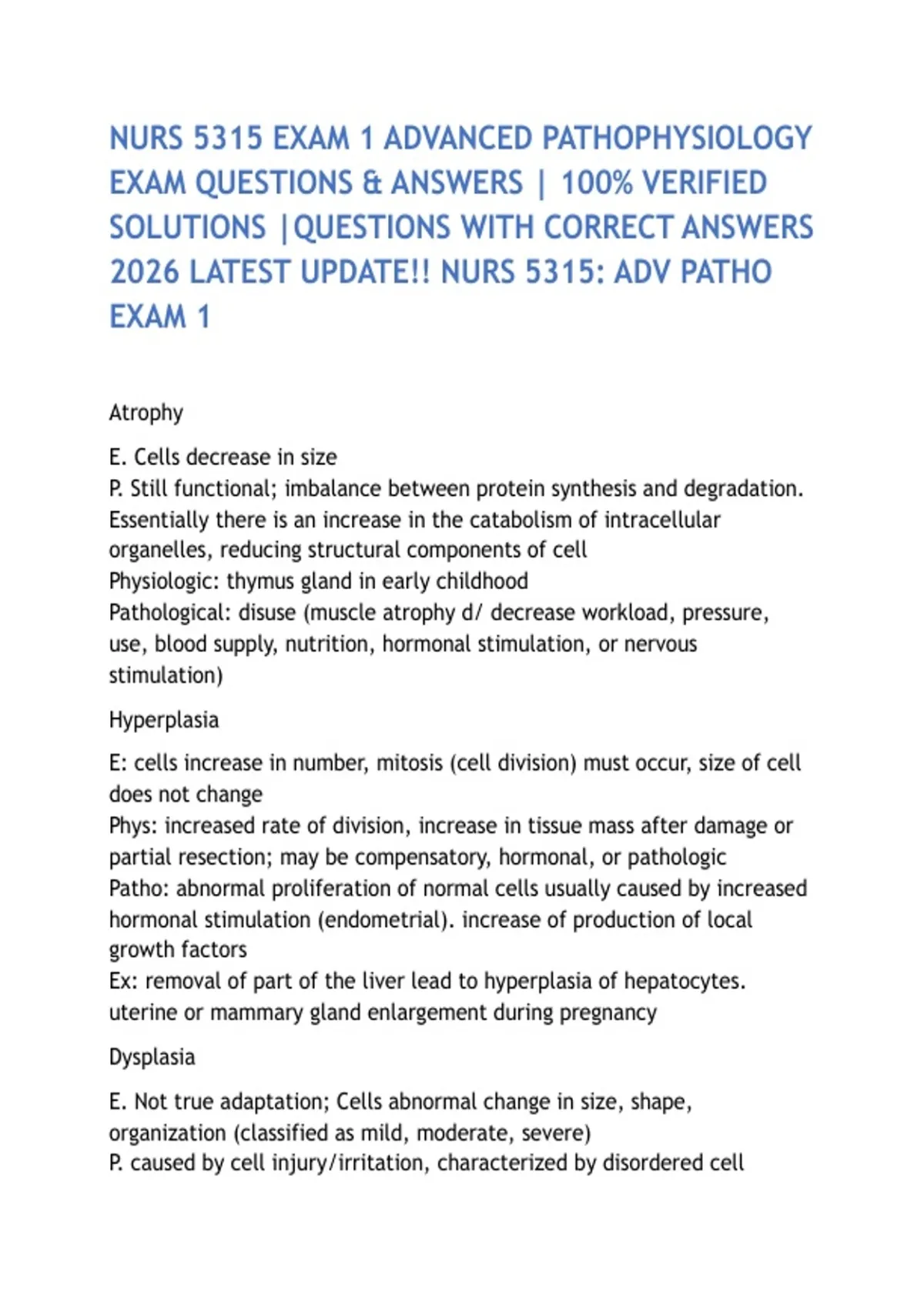 NURS 5315 EXAM 1 ADVANCED PATHOPHYSIOLOGY EXAM QUESTIONS & ANSWERS | 100% VERIFIED SOLUTIONS |QUESTIONS WITH CORRECT ANSWERS 2026 LATEST UPDATE!! NURS 5315: ADV PATHO EXAM 1

Atrophy

E. Cells decrease in size
P. Still functional; imbalance between protein synthesis and degradation. Essentially there is an increase in the catabolism of intracellular organelles, reducing structural components of cell
Physiologic: thymus gland in early childhood
Pathological: disuse (muscle atrophy d/ decrease workload, pressure, use, blood supply, nutrition, hormonal stimulation, or nervous stimulation)

Hyperplasia

E: cells increase in number, mitosis (cell division) must occur, size of cell does not change
Phys: increased rate of division, increase in tissue mass after damage or partial resection; may be compensatory, hormonal, or pathologic
Patho: abnormal proliferation of normal cells usually caused by increased hormonal stimulation (endometrial). increase of production of local growth factors
Ex: removal of part of the liver lead to hyperplasia of hepatocytes. uterine or mammary gland enlargement during pregnancy

Dysplasia

E. Not true adaptation; Cells abnormal change in size, shape, organization (classified as mild, moderate, severe)
P. caused by cell injury/irritation, characterized by disordered cell